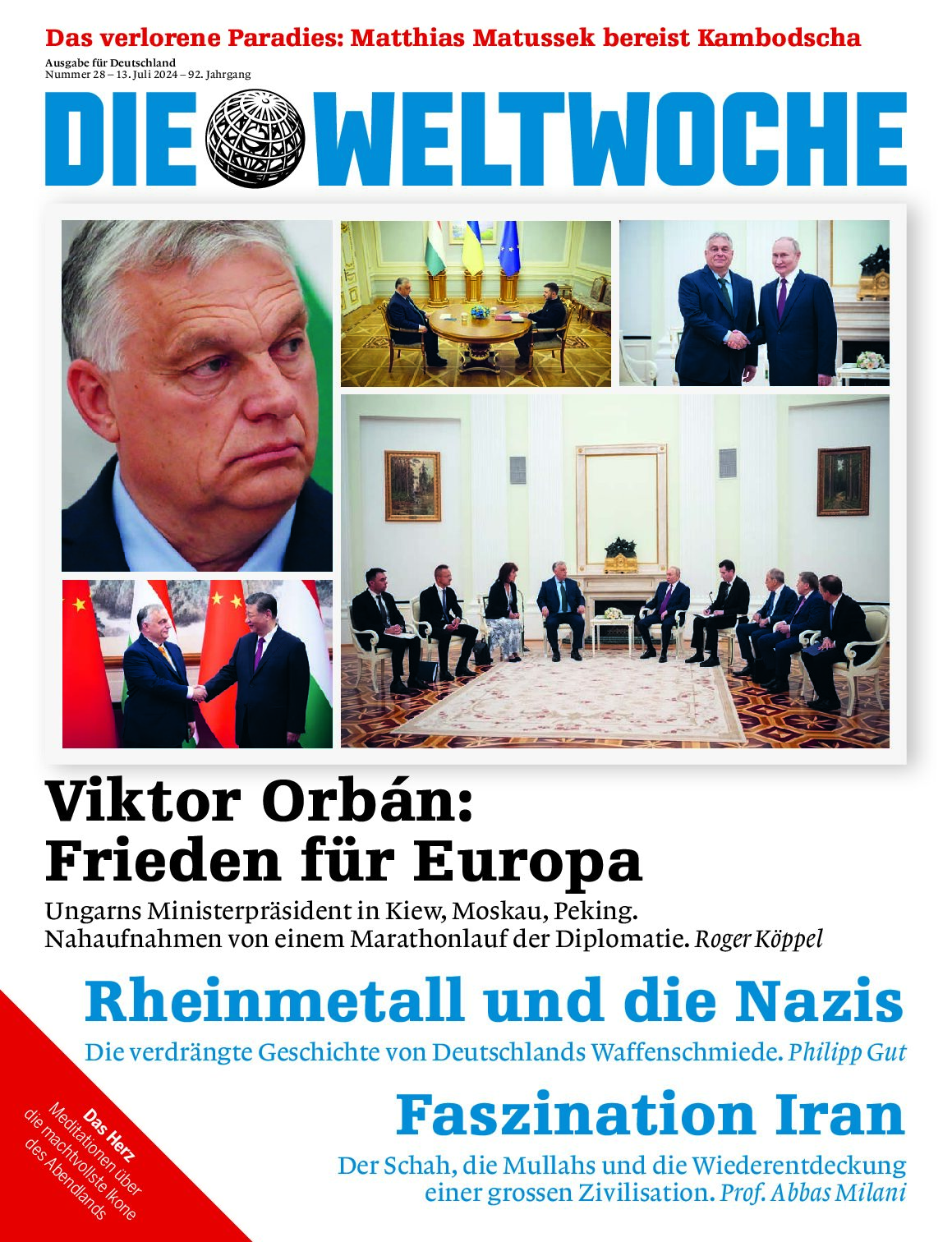 Das verlorene Paradies: Matthias Matussek bereist Kambodscha

Ausgabe für Deutschland
Nummer 28 – 13. Juli 2024 – 92. Jahrgang

DIE WELTWOCHE

Viktor Orbán:
Frieden für Europa

Ungarns Ministerpräsident in Kiew, Moskau, Peking. Nahaufnahmen von einem Marathonlauf der Diplomatie. Roger Köppel

Rheinmetall und die Nazis

Die verdrängte Geschichte von Deutschlands Waffenschmiede. Philipp Gut

Faszination Iran

Der Schah, die Mullahs und die Wiederentdeckung einer grossen Zivilisation. Prof. Abbas Milani

Das Herz
Meditationen über die machtvollste Ikone des Abendlands